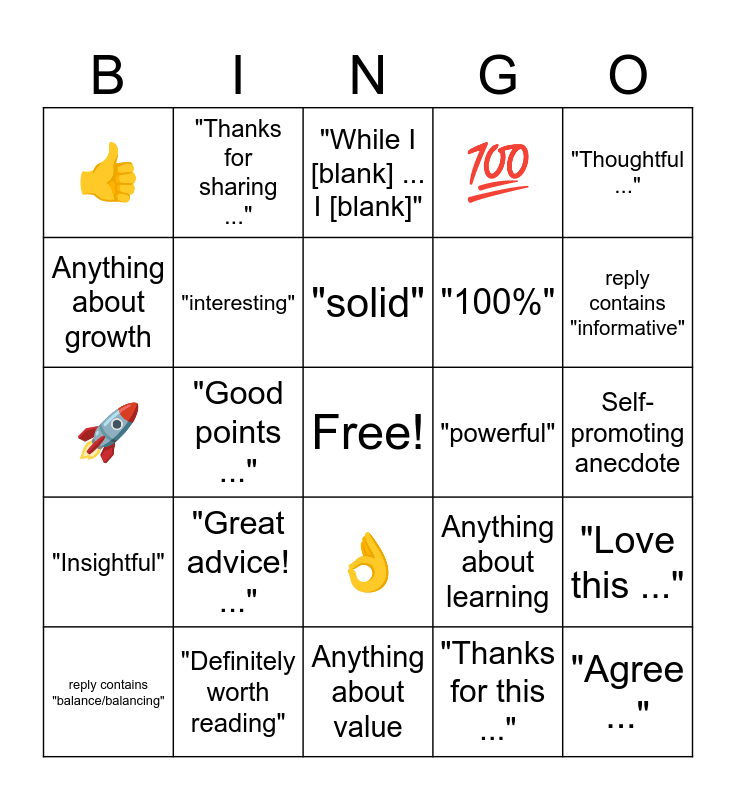 | B | I | N | G | O |
|---|---|---|---|---|
| 👍 | "Thanks for sharing ..." | "While I [blank] ... I [blank]" | 💯 | "Thoughtful ..." |
| Anything about growth | "interesting" | "solid" | "100%" | reply contains "informative" |
| 🚀 | "Good points ..." | Free! | "powerful" | Self-promoting anecdote |
| "Insightful" | "Great advice! ..." | 👌 | Anything about learning | "Love this ..." |
| reply contains "balance/balancing" | "Definitely worth reading" | Anything about value | "Thanks for this ..." | "Agree ..." |